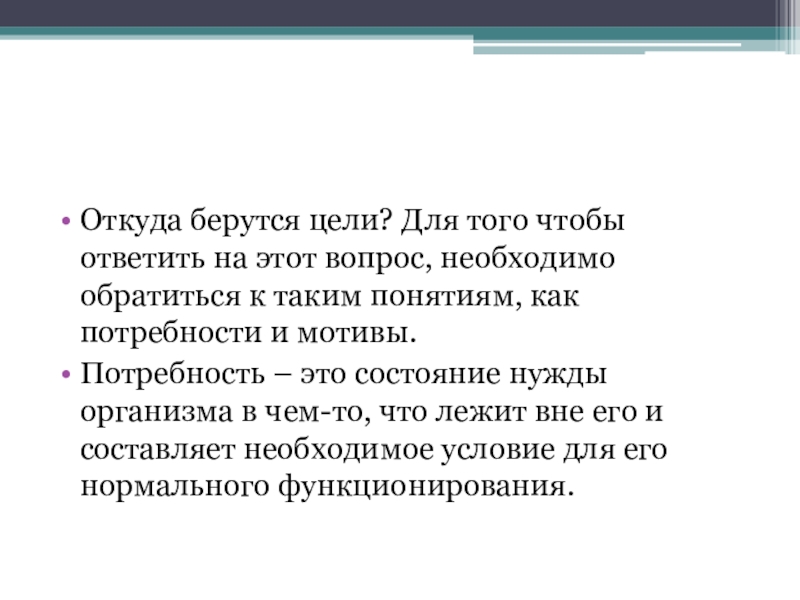 • Откуда берутся цели? Для того чтобы ответить на этот вопрос, необходимо обратиться к таким понятиям, как потребности и мотивы.

• Потребность – это состояние нужды организма в чем-то, что лежит вне его и составляет необходимое условие для его нормального функционирования.